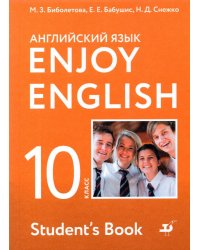 М. З. Биболетова, Е. Е. Бабушис, Н. Д. Снежко

АНГЛИЙСКИЙ ЯЗЫК
ENJOY
ENGLISH

10
КЛАСС

Student's Book